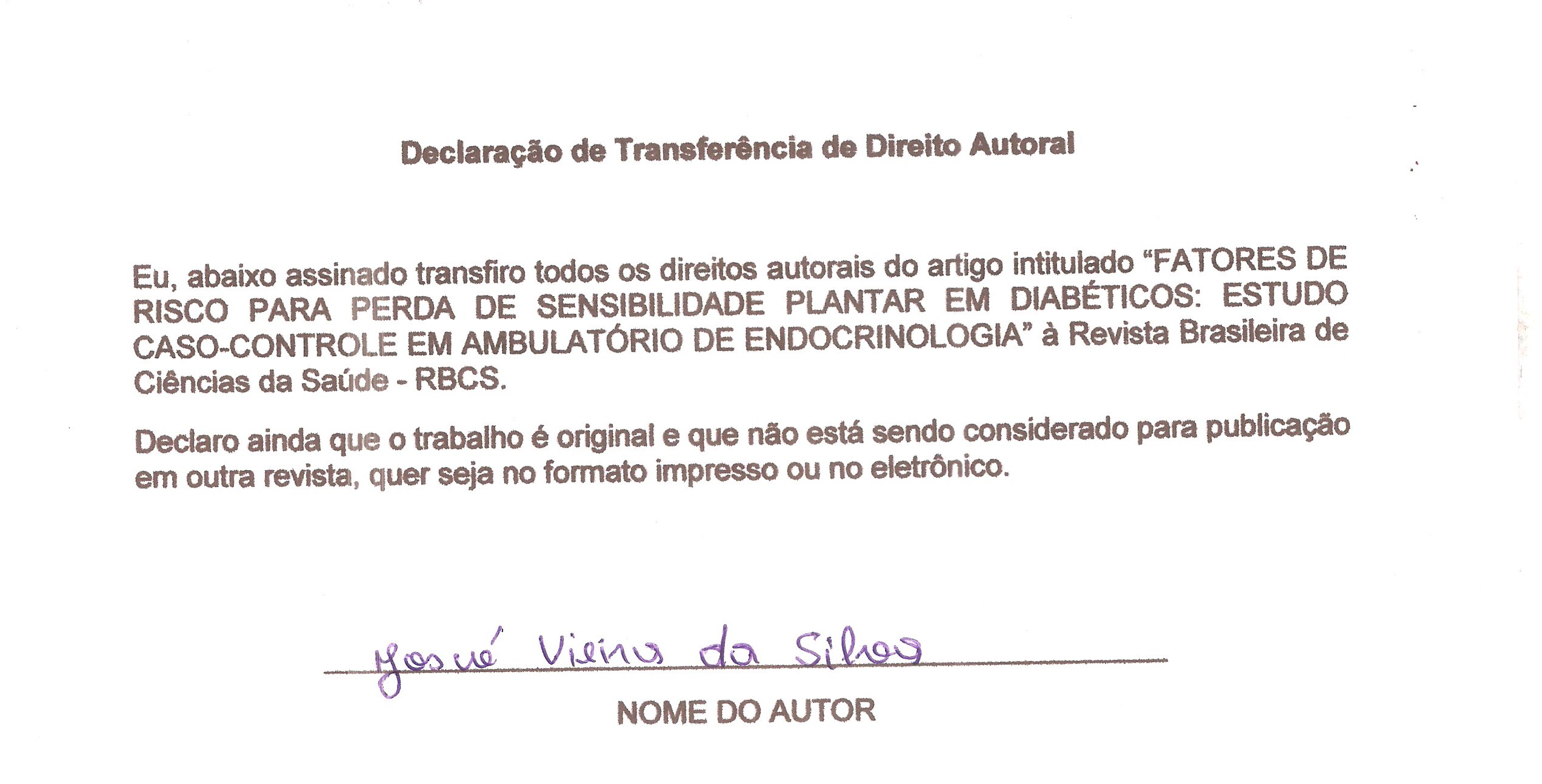 Declaração de Transferência de Direito Autoral

Eu, abaixo assinado transfiro todos os direitos autorais do artigo intitulado "FATORES DE RISCO PARA PERDA DE SENSIBILIDADE PLANTAR EM DIABÉTICOS: ESTUDO CASO-CONTROLE EM AMBULATÓRIO DE ENDOCRINOLOGIA" à Revista Brasileira de Ciências da Saúde - RBCS.

Declaro ainda que o trabalho é original e que não está sendo considerado para publicação em outra revista, quer seja no formato impresso ou no eletrônico.

Josué Vieira da Silva

NOME DO AUTOR